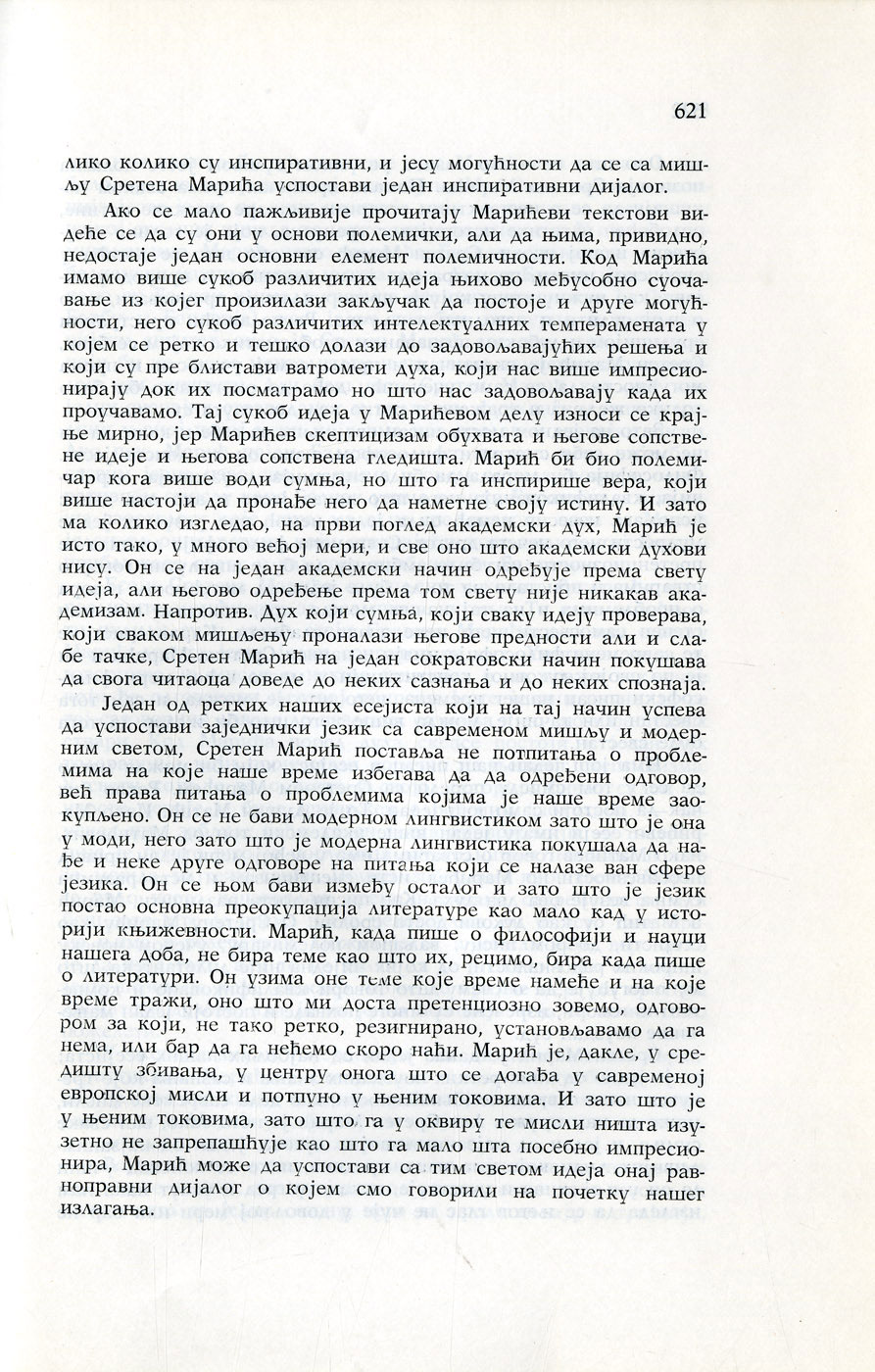 621

лико колико су инспиративни, и јесу могућности да се са мишљу Сретена Марића успостави један инспиративни дијалог.

Ако се мало пажљивије прочитају Марићеви текстови видеће се да су они у основи полемички, али да њима, привидно, недостаје један основни елемент полемичности. Код Марића имамо више сукоб различитих идеја њихово међусобно суочавање из којег произилази закључак да постоје и друге могућности, него сукоб различитих интелектуалних темперамената у којем се ретко и тешко долази до задовољавајућих решења и који су пре блистави ватромети духа, који нас више импресионирају док их посматрамо но што нас задовољавају када их проучавамо. Тај сукоб идеја у Марићевом делу износи се крајње мирно, јер Марићев скептицизам обухвата и његове сопствене идеје и његова сопствена гледишта. Марић би био полемичар кога више води сумња, но што га инспирише вера, који више настоји да пронађе него да наметне своју истину. И зато ма колико изгледао, на први поглед академски дух, Марић је исто тако, у много већој мери, и све оно што академски духови нису. Он се на један академски начин одређује према свету идеја, али његово одређење према том свету није никакав академизам. Напротив. Дух који сумња, који сваку идеју проверава, који сваком мишљењу проналази његове предности али и слабе тачке, Сретен Марић на један сократовски начин покушава да свога читаоца доведе до неких сазнања и до неких спознаја.

Један од ретких наших есејиста који на тај начин успева да успостави заједнички језик са савременом мишљу и модерним светом, Сретен Марић поставља не потпитања о проблемима на које наше време избегава да да одређени одговор, већ права питања о проблемима којима је наше време заокупљено. Он се не бави модерном лингвистиком зато што је она у моди, него зато што је модерна лингвистика покушала да нађе и неке друге одговоре на питања који се налазе ван сфере језика. Он се њом бави између осталог и зато што је језик постао основна преокупација литературе као мало кад у историји књижевности. Марић, када пише о философији и науци нашега доба, не бира теме као што их, рецимо, бира када пише о литератури. Он узима оне теме које време намеће и на које време тражи, оно што ми доста претенциозно зовемо, одговором за који, не тако ретко, резигнирано, установљавамо да га нема, или бар да га нећемо скоро наћи. Марић је, дакле, у средишту збивања, у центру онога што се догађа у савременој европској мисли и потпуно у њеним токовима. И зато што је у њеним токовима, зато што га у оквиру те мисли ништа изузетно не запрепашћује као што га мало шта посебно импресионира, Марић може да успостави са тим светом идеја онај равноправни дијалог о којем смо говорили на почетку нашег излагања.